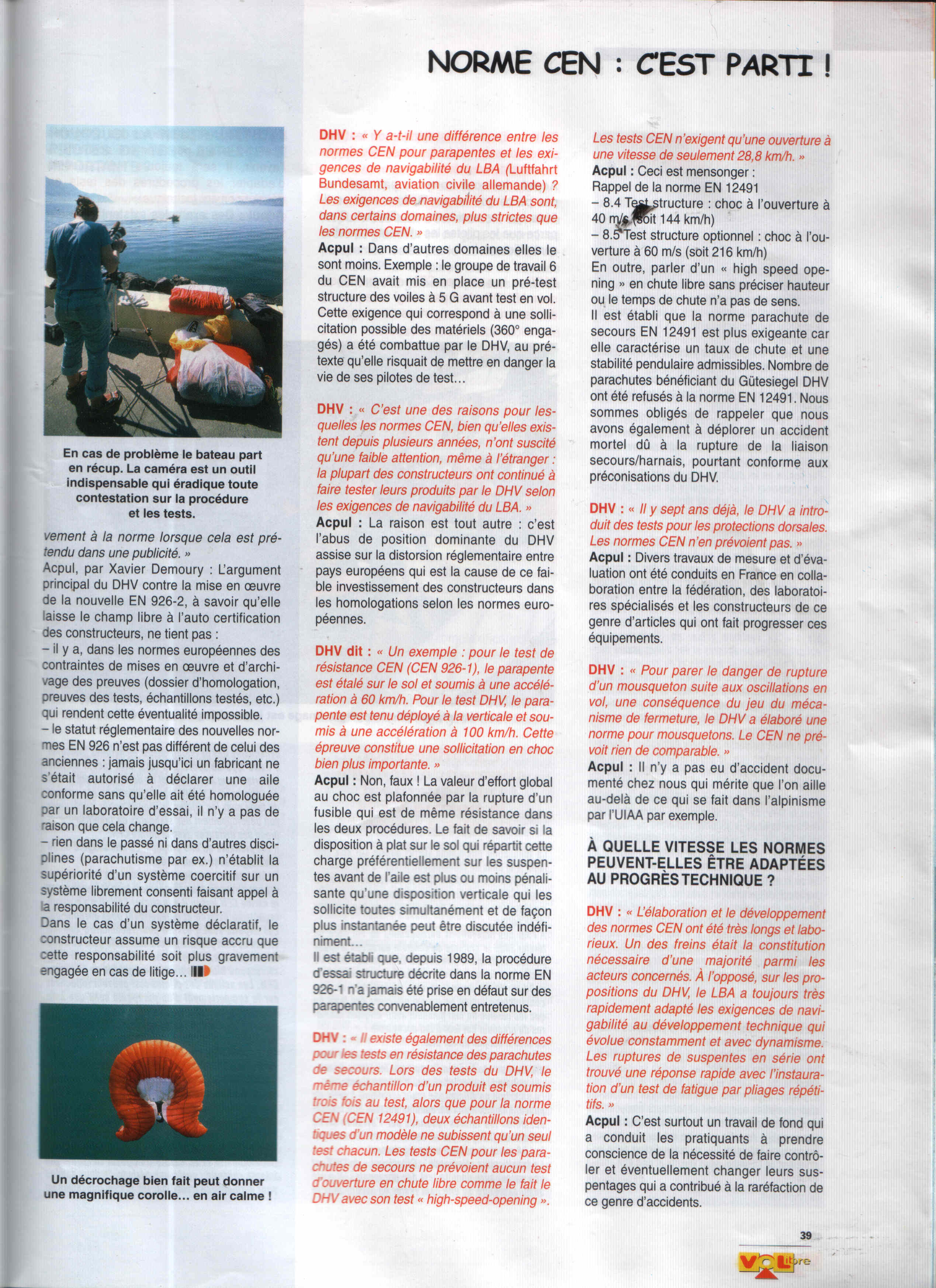 NORME CEN : C'EST PARTI !

En cas de problème le bateau part en récup. La caméra est un outil indispensable qui éradique toute contestation sur la procédure et les tests.

vement à la norme lorsque cela est prétendu dans une publicité. »
Acpul, par Xavier Demoury : L'argument principal du DHV contre la mise en œuvre de la nouvelle EN 926-2, à savoir qu'elle laisse le champ libre à l'auto certification des constructeurs, ne tient pas :
– il y a, dans les normes européennes des contraintes de mises en œuvre et d'archivage des preuves (dossier d'homologation, preuves des tests, échantillons testés, etc.) qui rendent cette éventualité impossible.
– le statut réglementaire des nouvelles normes EN 926 n'est pas différent de celui des anciennes : jamais jusqu'ici un fabricant ne s'était autorisé à déclarer une aile conforme sans qu'elle ait été homologuée par un laboratoire d'essai, il n'y a pas de raison que cela change.
– rien dans le passé ni dans d'autres disciplines (parachutisme par ex.) n'établit la supériorité d'un système coercitif sur un système librement consenti faisant appel à la responsabilité du constructeur.
Dans le cas d'un système déclaratif, le constructeur assume un risque accru que cette responsabilité soit plus gravement engagée en cas de litige...

Un décrochage bien fait peut donner une magnifique corolle... en air calme !

DHV : « Y a-t-il une différence entre les normes CEN pour parapentes et les exigences de navigabilité du LBA (Luftfahrt Bundesamt, aviation civile allemande) ? Les exigences de navigabilité du LBA sont, dans certains domaines, plus strictes que les normes CEN. »
Acpul : Dans d'autres domaines elles le sont moins. Exemple : le groupe de travail 6 du CEN avait mis en place un pré-test structure des voiles à 5 G avant test en vol. Cette exigence qui correspond à une sollicitation possible des matériels (360° engagés) a été combattue par le DHV, au prétexte qu'elle risquait de mettre en danger la vie de ses pilotes de test...

DHV : « C'est une des raisons pour lesquelles les normes CEN, bien qu'elles existent depuis plusieurs années, n'ont suscité qu'une faible attention, même à l'étranger : la plupart des constructeurs ont continué à faire tester leurs produits par le DHV selon les exigences de navigabilité du LBA. »
Acpul : La raison est tout autre : c'est l'abus de position dominante du DHV assise sur la distorsion réglementaire entre pays européens qui est la cause de ce faible investissement des constructeurs dans les homologations selon les normes européennes.

DHV dit : « Un exemple : pour le test de résistance CEN (CEN 926-1), le parapente est étalé sur le sol et soumis à une accélération à 60 km/h. Pour le test DHV, le parapente est tenu déployé à la verticale et soumis à une accélération à 100 km/h. Cette épreuve constitue une sollicitation en choc bien plus importante. »
Acpul : Non, faux ! La valeur d'effort global au choc est plafonnée par la rupture d'un fusible qui est de même résistance dans les deux procédures. Le fait de savoir si la disposition à plat sur le sol qui répartit cette charge préférentiellement sur les suspentes avant de l'aile est plus ou moins pénalisante qu'une disposition verticale qui les sollicite toutes simultanément et de façon plus instantanée peut être discutée indéfiniment...
Il est établi que, depuis 1989, la procédure d'essai structure décrite dans la norme EN 926-1 n'a jamais été prise en défaut sur des parapentes convenablement entretenus.

DHV : « Il existe également des différences pour les tests en résistance des parachutes de secours. Lors des tests du DHV, le même échantillon d'un produit est soumis trois fois au test, alors que pour la norme CEN (CEN 12491), deux échantillons identiques d'un modèle ne subissent qu'un seul test chacun. Les tests CEN pour les parachutes de secours ne prévoient aucun test d'ouverture en chute libre comme le fait le DHV avec son test « high-speed-opening ». Les tests CEN n'exigent qu'une ouverture à une vitesse de seulement 28,8 km/h. »
Acpul : Ceci est mensonger :
Rappel de la norme EN 12491
– 8.4 Test structure : choc à l'ouverture à 40 m/s (soit 144 km/h)
– 8.5 Test structure optionnel : choc à l'ouverture à 60 m/s (soit 216 km/h)
En outre, parler d'un « high speed opening » en chute libre sans préciser hauteur ou le temps de chute n'a pas de sens.
Il est établi que la norme parachute de secours EN 12491 est plus exigeante car elle caractérise un taux de chute et une stabilité pendulaire admissibles. Nombre de parachutes bénéficiant du Gütesiegel DHV ont été refusés à la norme EN 12491. Nous sommes obligés de rappeler que nous avons également à déplorer un accident mortel dû à la rupture de la liaison secours/harnais, pourtant conforme aux préconisations du DHV.

DHV : « Il y sept ans déjà, le DHV a introduit des tests pour les protections dorsales. Les normes CEN n'en prévoient pas. »
Acpul : Divers travaux de mesure et d'évaluation ont été conduits en France en collaboration entre la fédération, des laboratoires spécialisés et les constructeurs de ce genre d'articles qui ont fait progresser ces équipements.

DHV : « Pour parer le danger de rupture d'un mousqueton suite aux oscillations en vol, une conséquence du jeu du mécanisme de fermeture, le DHV a élaboré une norme pour mousquetons. Le CEN ne prévoit rien de comparable. »
Acpul : Il n'y a pas eu d'accident documenté chez nous qui mérite que l'on aille au-delà de ce qui se fait dans l'alpinisme par l'UIAA par exemple.

À QUELLE VITESSE LES NORMES PEUVENT-ELLES ÊTRE ADAPTÉES AU PROGRÈS TECHNIQUE ?

DHV : « L'élaboration et le développement des normes CEN ont été très longs et laborieux. Un des freins était la constitution nécessaire d'une majorité parmi les acteurs concernés. À l'opposé, sur les propositions du DHV, le LBA a toujours très rapidement adapté les exigences de navigabilité au développement technique qui évolue constamment et avec dynamisme. Les ruptures de suspentes en série ont trouvé une réponse rapide avec l'instauration d'un test de fatigue par pliages répétitifs. »
Acpul : C'est surtout un travail de fond qui a conduit les pratiquants à prendre conscience de la nécessité de faire contrôler et éventuellement changer leurs suspentages qui a contribué à la raréfaction de ce genre d'accidents.

39
VOL libre